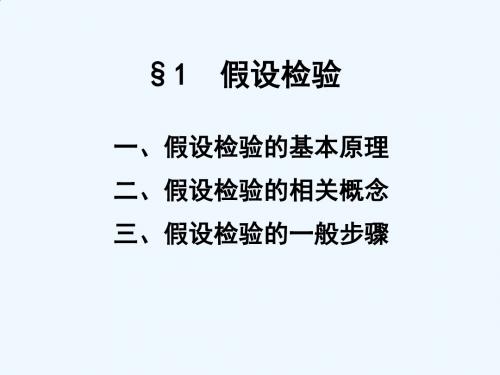 §1 假设检验

一、假设检验的基本原理
二、假设检验的相关概念
三、假设检验的一般步骤